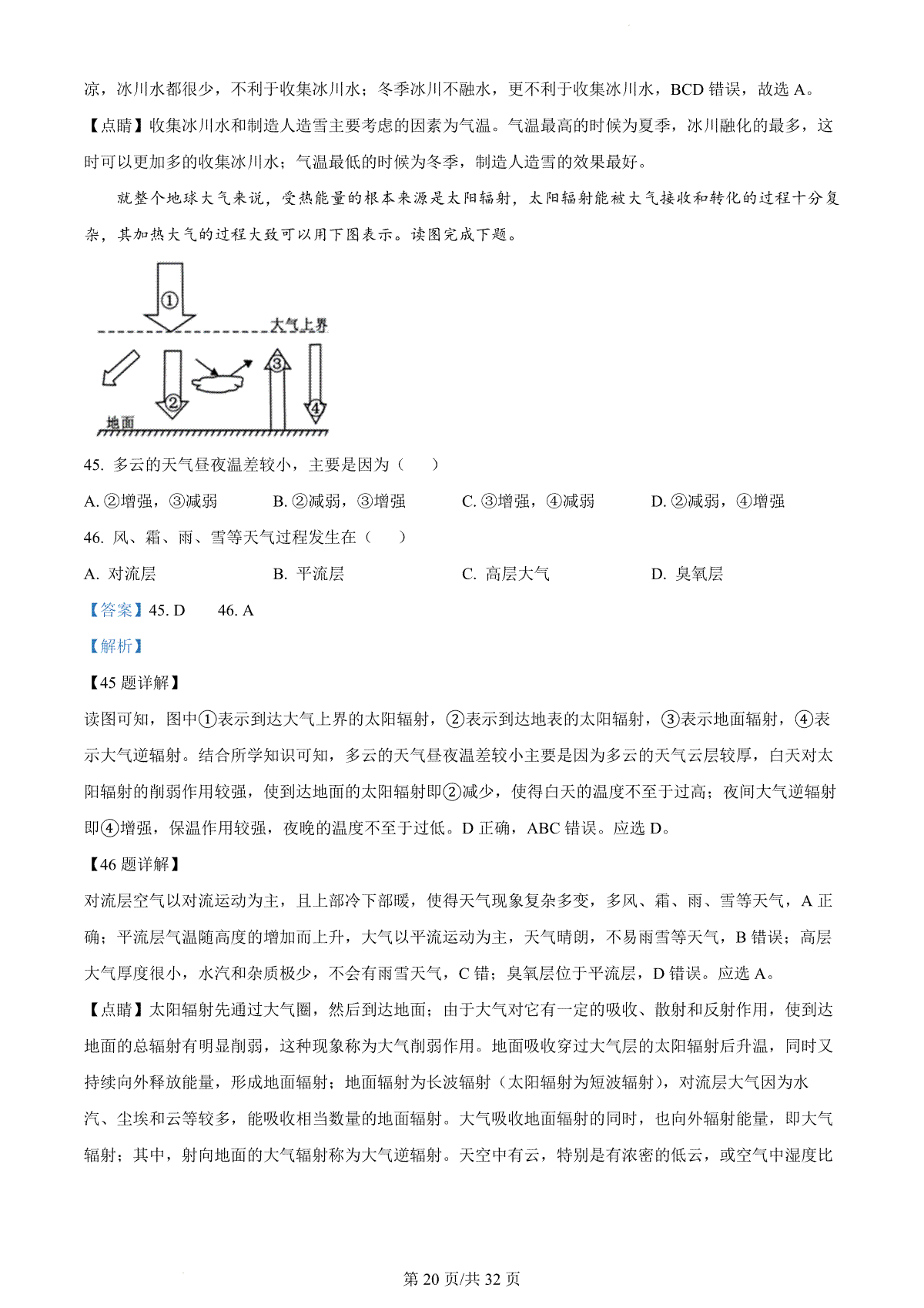 凉，冰川水都很少，不利于收集冰川水；冬季冰川不融水，更不利于收集冰川水，BCD 错误，故选 A。

【点睛】收集冰川水和制造人造雪主要考虑的因素为气温。气温最高的时候为夏季，冰川融化的最多，这时可以更加多的收集冰川水；气温最低的时候为冬季，制造人造雪的效果最好。

就整个地球大气来说，受热能量的根本来源是太阳辐射，太阳辐射能被大气接收和转化的过程十分复杂，其加热大气的过程大致可以用下图表示。读图完成下题。

①
大气上界
②
③
④
地面

45. 多云的天气昼夜温差较小，主要是因为（　　）

A. ②增强，③减弱　　B. ②减弱，③增强　　C. ③增强，④减弱　　D. ②减弱，④增强

46. 风、霜、雨、雪等天气过程发生在（　　）

A. 对流层　　B. 平流层　　C. 高层大气　　D. 臭氧层

【答案】45. D　　46. A

【解析】

【45 题详解】

读图可知，图中①表示到达大气上界的太阳辐射，②表示到达地表的太阳辐射，③表示地面辐射，④表示大气逆辐射。结合所学知识可知，多云的天气昼夜温差较小主要是因为多云的天气云层较厚，白天对太阳辐射的削弱作用较强，使到达地面的太阳辐射即②减少，使得白天的温度不至于过高；夜间大气逆辐射即④增强，保温作用较强，夜晚的温度不至于过低。D 正确，ABC 错误。应选 D。

【46 题详解】

对流层空气以对流运动为主，且上部冷下部暖，使得天气现象复杂多变，多风、霜、雨、雪等天气，A 正确；平流层气温随高度的增加而上升，大气以平流运动为主，天气晴朗，不易雨雪等天气，B 错误；高层大气厚度很小，水汽和杂质极少，不会有雨雪天气，C 错；臭氧层位于平流层，D 错误。应选 A。

【点睛】太阳辐射先通过大气圈，然后到达地面；由于大气对它有一定的吸收、散射和反射作用，使到达地面的总辐射有明显削弱，这种现象称为大气削弱作用。地面吸收穿过大气层的太阳辐射后升温，同时又持续向外释放能量，形成地面辐射；地面辐射为长波辐射（太阳辐射为短波辐射），对流层大气因为水汽、尘埃和云等较多，能吸收相当数量的地面辐射。大气吸收地面辐射的同时，也向外辐射能量，即大气辐射；其中，射向地面的大气辐射称为大气逆辐射。天空中有云，特别是有浓密的低云，或空气中湿度比

第 20 页/共 32 页